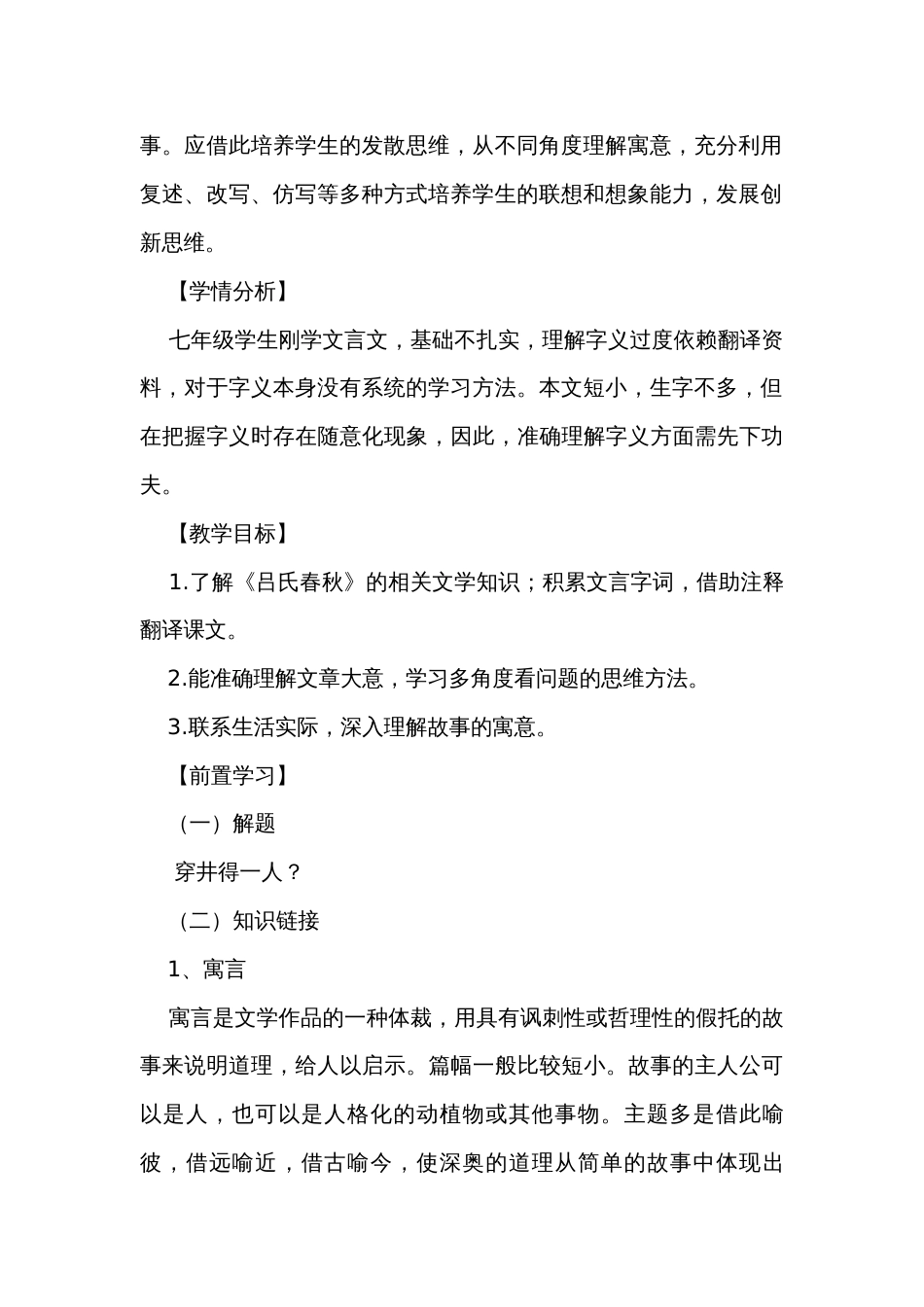 事。应借此培养学生的发散思维，从不同角度理解寓意，充分利用复述、改写、仿写等多种方式培养学生的联想和想象能力，发展创新思维。

【学情分析】

七年级学生刚学文言文，基础不扎实，理解字义过度依赖翻译资料，对于字义本身没有系统的学习方法。本文短小，生字不多，但在把握字义时存在随意化现象，因此，准确理解字义方面需先下功夫。

【教学目标】

1.了解《吕氏春秋》的相关文学知识；积累文言字词，借助注释翻译课文。

2.能准确理解文章大意，学习多角度看问题的思维方法。

3.联系生活实际，深入理解故事的寓意。

【前置学习】

（一）解题

穿井得一人？

（二）知识链接

1、寓言

寓言是文学作品的一种体裁，用具有讽刺性或哲理性的假托的故事来说明道理，给人以启示。篇幅一般比较短小。故事的主人公可以是人，也可以是人格化的动植物或其他事物。主题多是借此喻彼，借远喻近，借古喻今，使深奥的道理从简单的故事中体现出